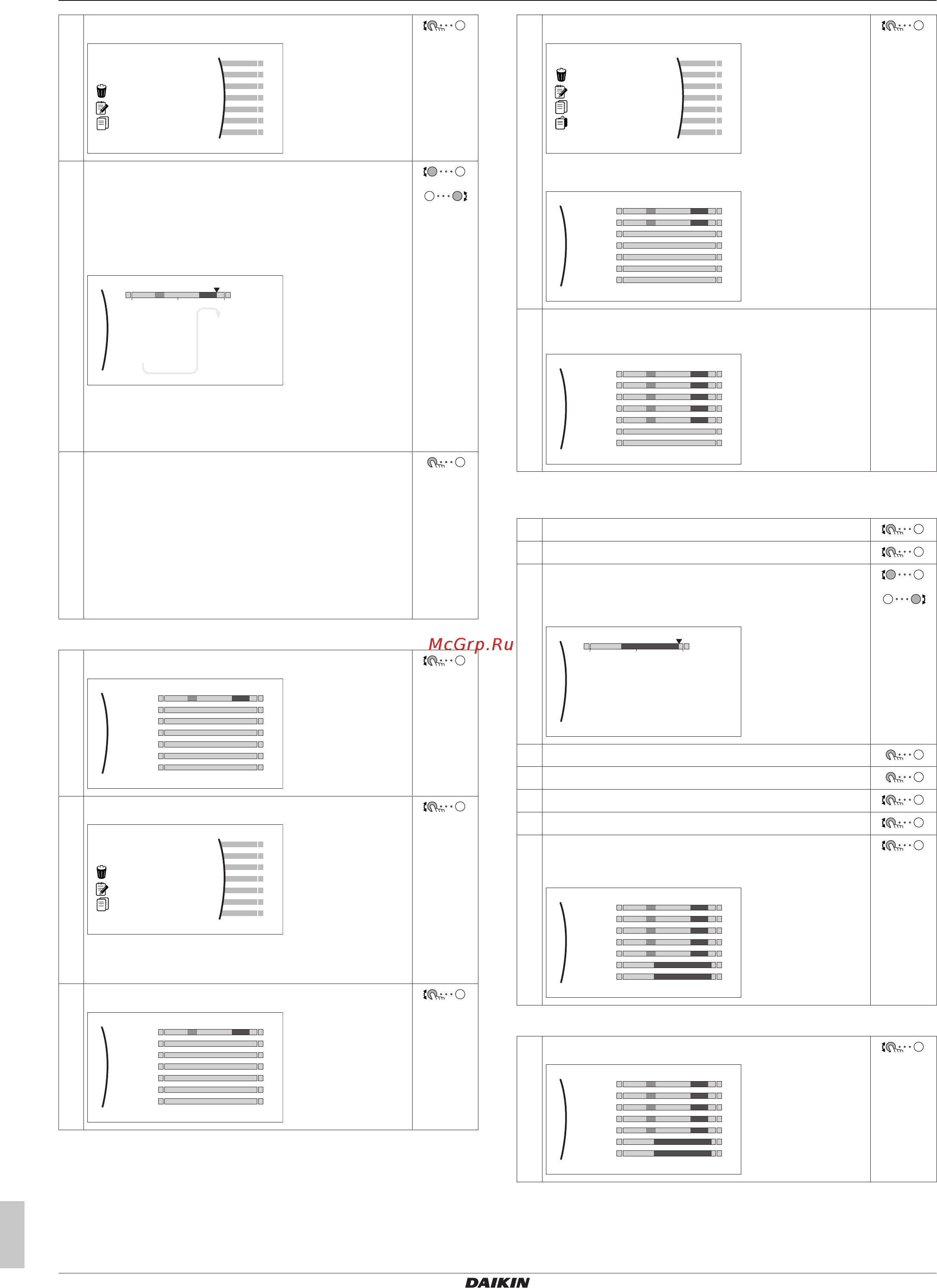 McGrp.Ru

DAIKIN